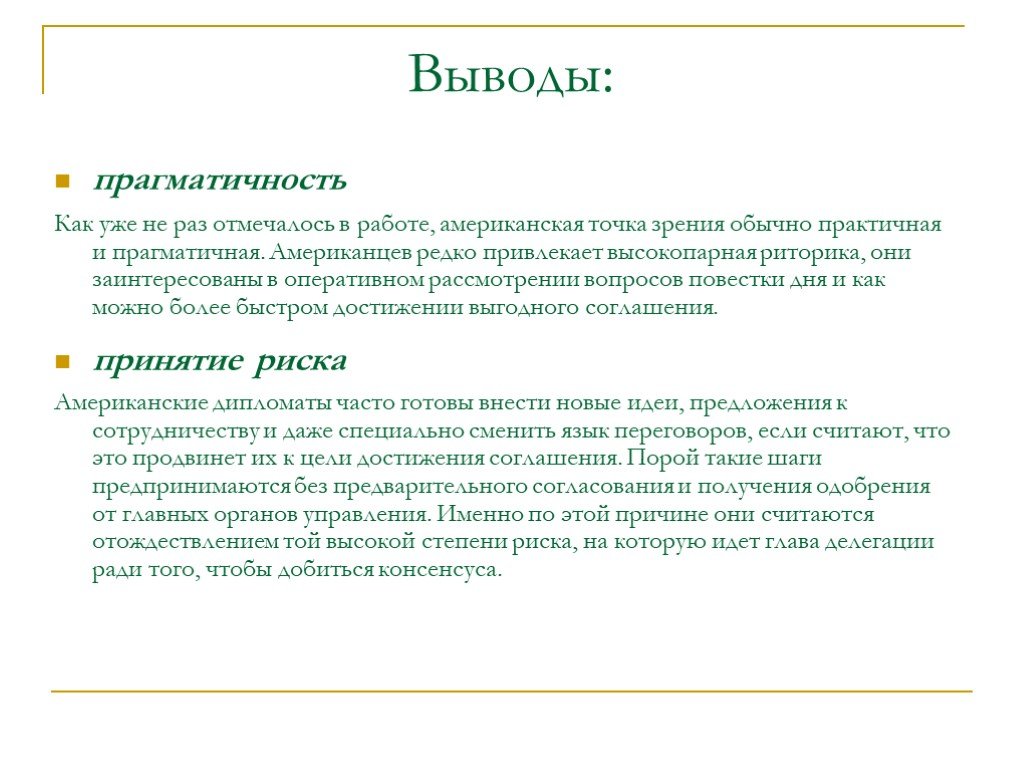 Выводы:

прагматичность

Как уже не раз отмечалось в работе, американская точка зрения обычно практичная и прагматичная. Американцев редко привлекает высокопарная риторика, они заинтересованы в оперативном рассмотрении вопросов повестки дня и как можно более быстром достижении выгодного соглашения.

принятие риска

Американские дипломаты часто готовы внести новые идеи, предложения к сотрудничеству и даже специально сменить язык переговоров, если считают, что это продвинет их к цели достижения соглашения. Порой такие шаги предпринимаются без предварительного согласования и получения одобрения от главных органов управления. Именно по этой причине они считаются отождествлением той высокой степени риска, на которую идет глава делегации ради того, чтобы добиться консенсуса.